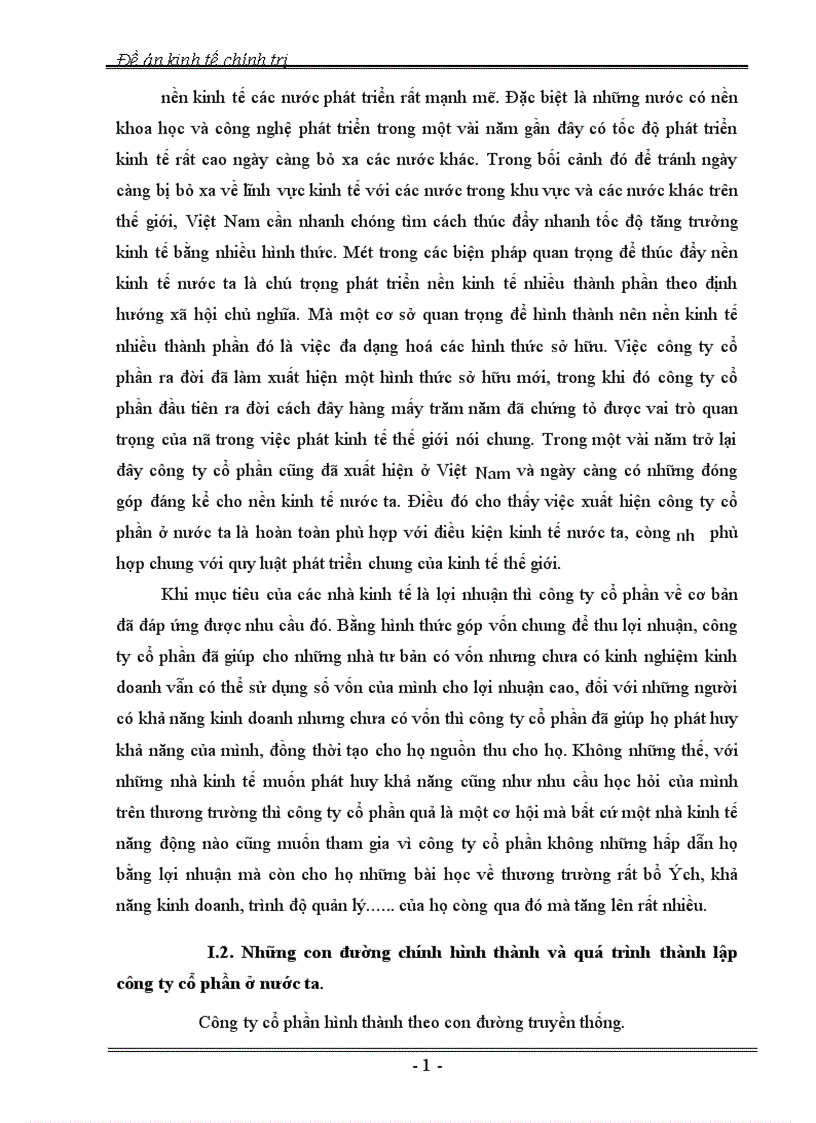 Đề án kinh tế chính trị

nền kinh tế các nước phát triển rất mạnh mẽ. Đặc biệt là những nước có nền khoa học và công nghệ phát triển trong một vài năm gần đây có tốc độ phát triển kinh tế rất cao ngày càng bỏ xa các nước khác. Trong bối cảnh đó để tránh ngày càng bị bỏ xa về lĩnh vực kinh tế với các nước trong khu vực và các nước khác trên thế giới, Việt Nam cần nhanh chóng tìm cách thúc đẩy nhanh tốc độ tăng trưởng kinh tế bằng nhiều hình thức. Mét trong các biện pháp quan trọng để thúc đẩy nền kinh tế nước ta là chú trọng phát triển nền kinh tế nhiều thành phần theo định hướng xã hội chủ nghĩa. Mà một cơ sở quan trọng để hình thành nên nền kinh tế nhiều thành phần đó là việc đa dạng hoá các hình thức sở hữu. Việc công ty cổ phần ra đời đã làm xuất hiện một hình thức sở hữu mới, trong khi đó công ty cổ phần đầu tiên ra đời cách đây hàng mấy trăm năm đã chứng tỏ được vai trò quan trọng của nã trong việc phát kinh tế thế giới nói chung. Trong một vài năm trở lại đây công ty cổ phần cũng đã xuất hiện ở Việt Nam và ngày càng có những đóng góp đáng kể cho nền kinh tế nước ta. Điều đó cho thấy việc xuất hiện công ty cổ phần ở nước ta là hoàn toàn phù hợp với điều kiện kinh tế nước ta, còng nh phù hợp chung với quy luật phát triển chung của kinh tế thế giới.

Khi mục tiêu của các nhà kinh tế là lợi nhuận thì công ty cổ phần về cơ bản đã đáp ứng được nhu cầu đó. Bằng hình thức góp vốn chung để thu lợi nhuận, công ty cổ phần đã giúp cho những nhà tư bản có vốn nhưng chưa có kinh nghiệm kinh doanh vẫn có thể sử dụng số vốn của mình cho lợi nhuận cao, đối với những người có khả năng kinh doanh nhưng chưa có vốn thì công ty cổ phần đã giúp họ phát huy khả năng của mình, đồng thời tạo cho họ nguồn thu cho họ. Không những thế, với những nhà kinh tế muốn phát huy khả năng cũng như nhu cầu học hỏi của mình trên thương trường thì công ty cổ phần quả là một cơ hội mà bất cứ một nhà kinh tế năng động nào cũng muốn tham gia vì công ty cổ phần không những hấp dẫn họ bằng lợi nhuận mà còn cho họ những bài học về thương trường rất bổ Ých, khả năng kinh doanh, trình độ quản lý…... của họ còng qua đó mà tăng lên rất nhiều.

I.2. Những con đường chính hình thành và quá trình thành lập công ty cổ phần ở nước ta.

Công ty cổ phần hình thành theo con đường truyền thống.

- 1 -